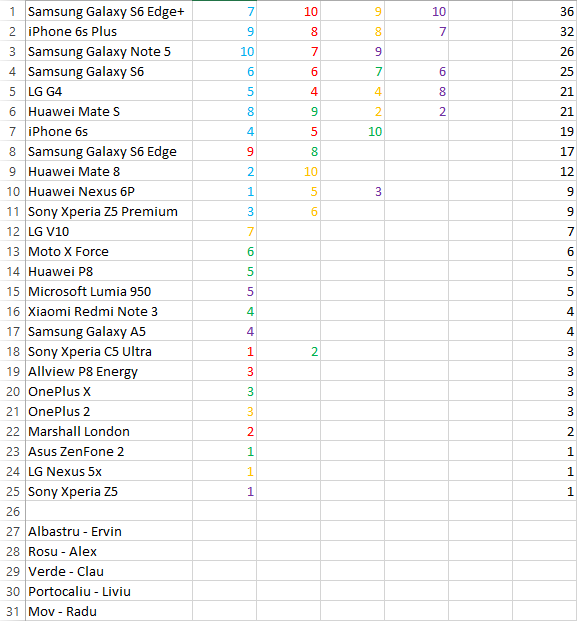 | 1 | Samsung Galaxy S6 Edge+ | 7 | 10 | 9 | 10 | | 36 |
|---|---|---|---|---|---|---|---|
| 2 | iPhone 6s Plus | 9 | 8 | 8 | 7 | | 32 |
| 3 | Samsung Galaxy Note 5 | 10 | 7 | 9 | | | 26 |
| 4 | Samsung Galaxy S6 | 6 | 6 | 7 | 6 | | 25 |
| 5 | LG G4 | 5 | 4 | 4 | 8 | | 21 |
| 6 | Huawei Mate S | 8 | 9 | 2 | 2 | | 21 |
| 7 | iPhone 6s | 4 | 5 | 10 | | | 19 |
| 8 | Samsung Galaxy S6 Edge | 9 | 8 | | | | 17 |
| 9 | Huawei Mate 8 | 2 | 10 | | | | 12 |
| 10 | Huawei Nexus 6P | 1 | 5 | 3 | | | 9 |
| 11 | Sony Xperia Z5 Premium | 3 | 6 | | | | 9 |
| 12 | LG V10 | 7 | | | | | 7 |
| 13 | Moto X Force | 6 | | | | | 6 |
| 14 | Huawei P8 | 5 | | | | | 5 |
| 15 | Microsoft Lumia 950 | 5 | | | | | 5 |
| 16 | Xiaomi Redmi Note 3 | 4 | | | | | 4 |
| 17 | Samsung Galaxy A5 | 4 | | | | | 4 |
| 18 | Sony Xperia C5 Ultra | 1 | 2 | | | | 3 |
| 19 | Allview P8 Energy | 3 | | | | | 3 |
| 20 | OnePlus X | 3 | | | | | 3 |
| 21 | OnePlus 2 | 3 | | | | | 3 |
| 22 | Marshall London | 2 | | | | | 2 |
| 23 | Asus ZenFone 2 | 1 | | | | | 1 |
| 24 | LG Nexus 5x | 1 | | | | | 1 |
| 25 | Sony Xperia Z5 | 1 | | | | | 1 |
| 26 | | | | | | | |
| 27 | Albastru - Ervin | | | | | | |
| 28 | Rosu - Alex | | | | | | |
| 29 | Verde - Clau | | | | | | |
| 30 | Portocaliu - Liviu | | | | | | |
| 31 | Mov - Radu | | | | | | |